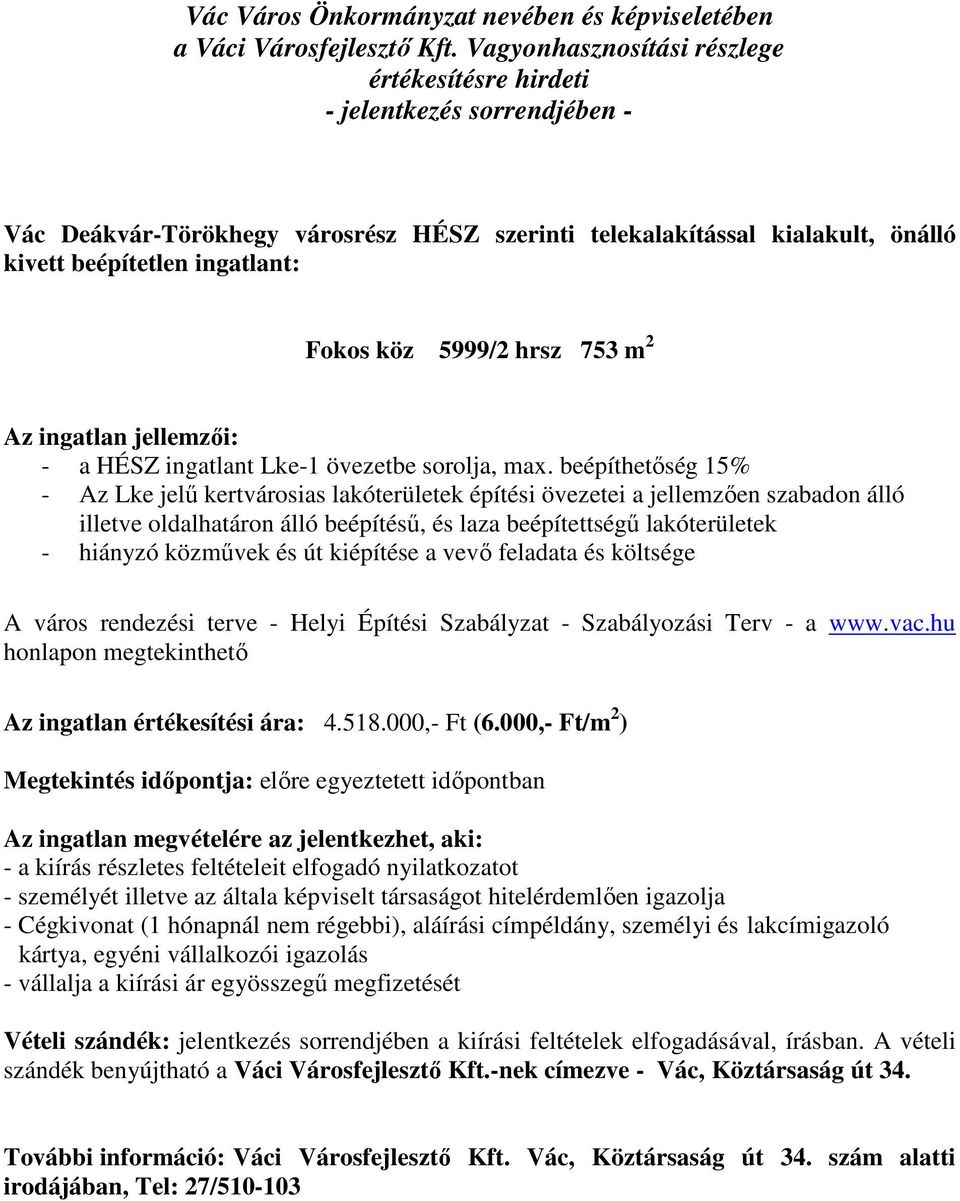 Vác Város Önkormányzat nevében és képviseletében
a Váci Városfejlesztő Kft. Vagyonhasznosítási részlege
értékesítésre hirdeti
- jelentkezés sorrendjében -

Vác Deákvár-Törökhegy városrész HÉSZ szerinti telekalakítással kialakult, önálló kivett beépítetlen ingatlant:

Fokos köz 5999/2 hrsz 753 m$^2$

Az ingatlan jellemzői:
- a HÉSZ ingatlant Lke-1 övezetbe sorolja, max. beépíthetőség 15%
- Az Lke jelű kertvárosias lakóterületek építési övezetei a jellemzően szabadon álló illetve oldalhatáron álló beépítésű, és laza beépítettségű lakóterületek
- hiányzó közművek és út kiépítése a vevő feladata és költsége

A város rendezési terve - Helyi Építési Szabályzat - Szabályozási Terv - a www.vac.hu honlapon megtekinthető

Az ingatlan értékesítési ára: 4.518.000,- Ft (6.000,- Ft/m$^2$)

Megtekintés időpontja: előre egyeztetett időpontban

Az ingatlan megvételére az jelentkezhet, aki:
- a kiírás részletes feltételeit elfogadó nyilatkozatot
- személyét illetve az általa képviselt társaságot hitelérdemlően igazolja
- Cégkivonat (1 hónapnál nem régebbi), aláírási címpéldány, személyi és lakcímigazoló kártya, egyéni vállalkozói igazolás
- vállalja a kiírási ár egyösszegű megfizetését

Vételi szándék: jelentkezés sorrendjében a kiírási feltételek elfogadásával, írásban. A vételi szándék benyújtható a Váci Városfejlesztő Kft.-nek címezve - Vác, Köztársaság út 34.

További információ: Váci Városfejlesztő Kft. Vác, Köztársaság út 34. szám alatti irodájában, Tel: 27/510-103